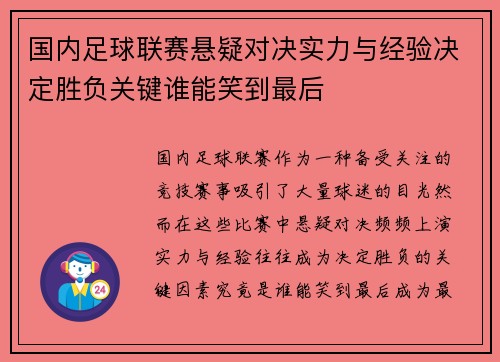 国内足球联赛悬疑对决实力与经验决定胜负关键谁能笑到最后

国内足球联赛作为一种备受关注的竞技赛事吸引了大量球迷的目光然而在这些比赛中悬疑对决频频上演实力与经验往往成为决定胜负的关键因素究竟是谁能笑到最后成为最

24